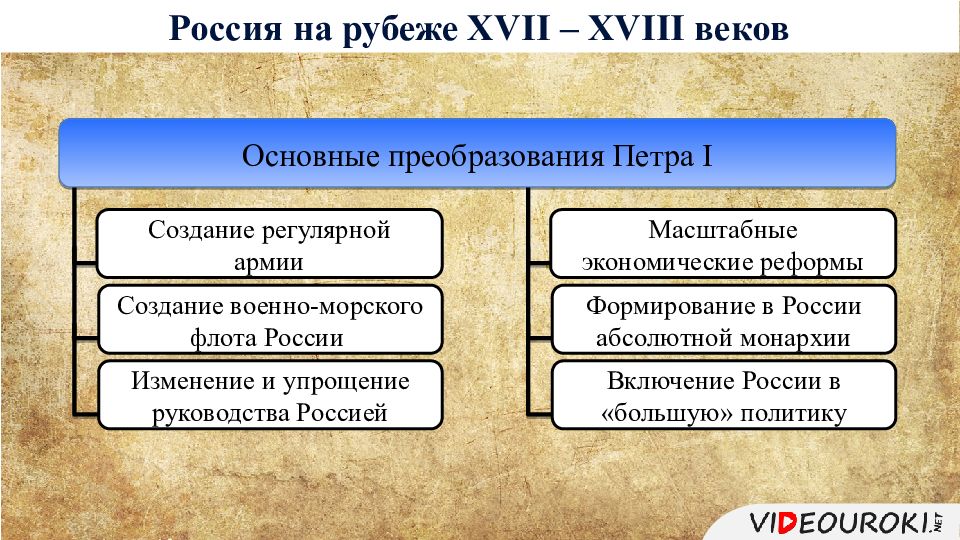 Россия на рубеже XVII – XVIII веков

Основные преобразования Петра I

Создание регулярной армии

Создание военно-морского флота России

Изменение и упрощение руководства Россией

Масштабные экономические реформы

Формирование в России абсолютной монархии

Включение России в «большую» политику

VIDEOUROKI.NET